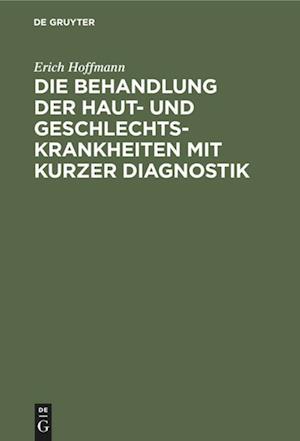 DE GRUYTER

Erich Hoffmann

DIE BEHANDLUNG DER HAUT- UND GESCHLECHTSKRANKHEITEN MIT KURZER DIAGNOSTIK

DE G